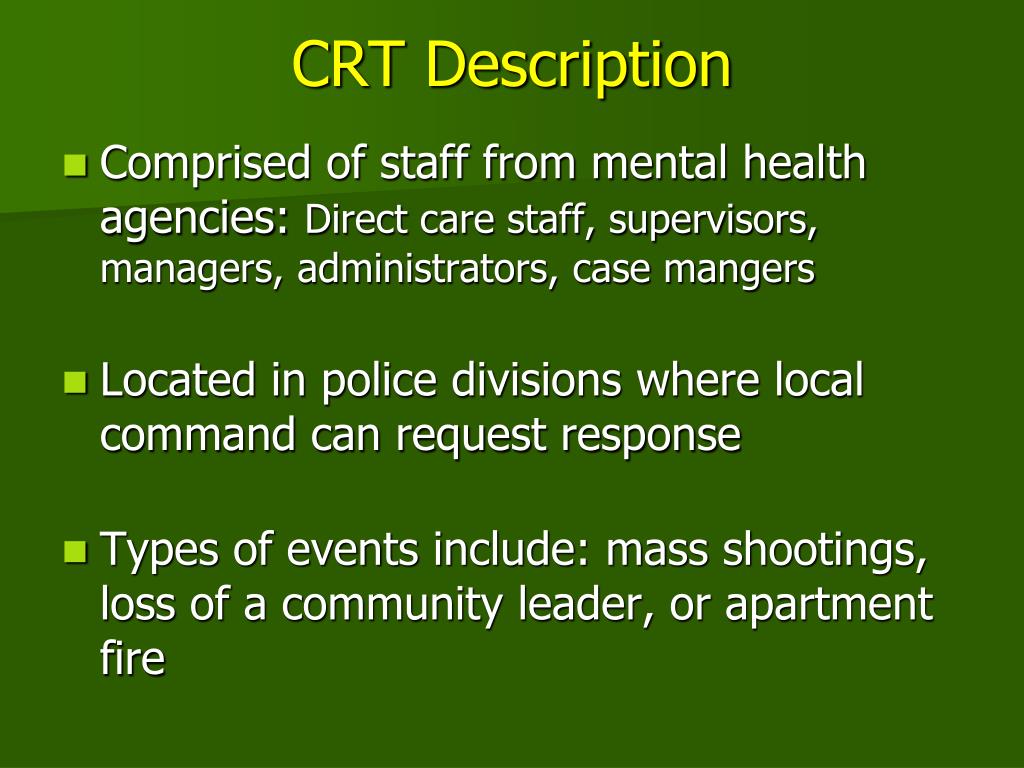 CRT Description

Comprised of staff from mental health agencies: Direct care staff, supervisors, managers, administrators, case mangers

Located in police divisions where local command can request response

Types of events include: mass shootings, loss of a community leader, or apartment fire